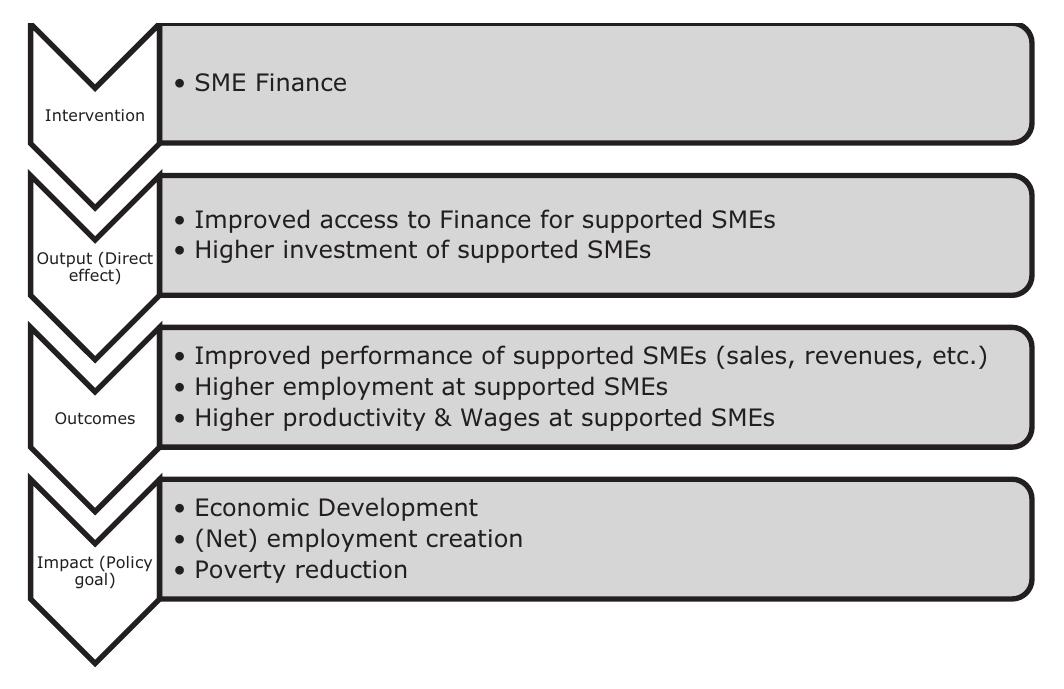 Intervention

• SME Finance

Output (Direct effect)

• Improved access to Finance for supported SMEs
• Higher investment of supported SMEs

Outcomes

• Improved performance of supported SMEs (sales, revenues, etc.)
• Higher employment at supported SMEs
• Higher productivity & Wages at supported SMEs

Impact (Policy goal)

• Economic Development
• (Net) employment creation
• Poverty reduction